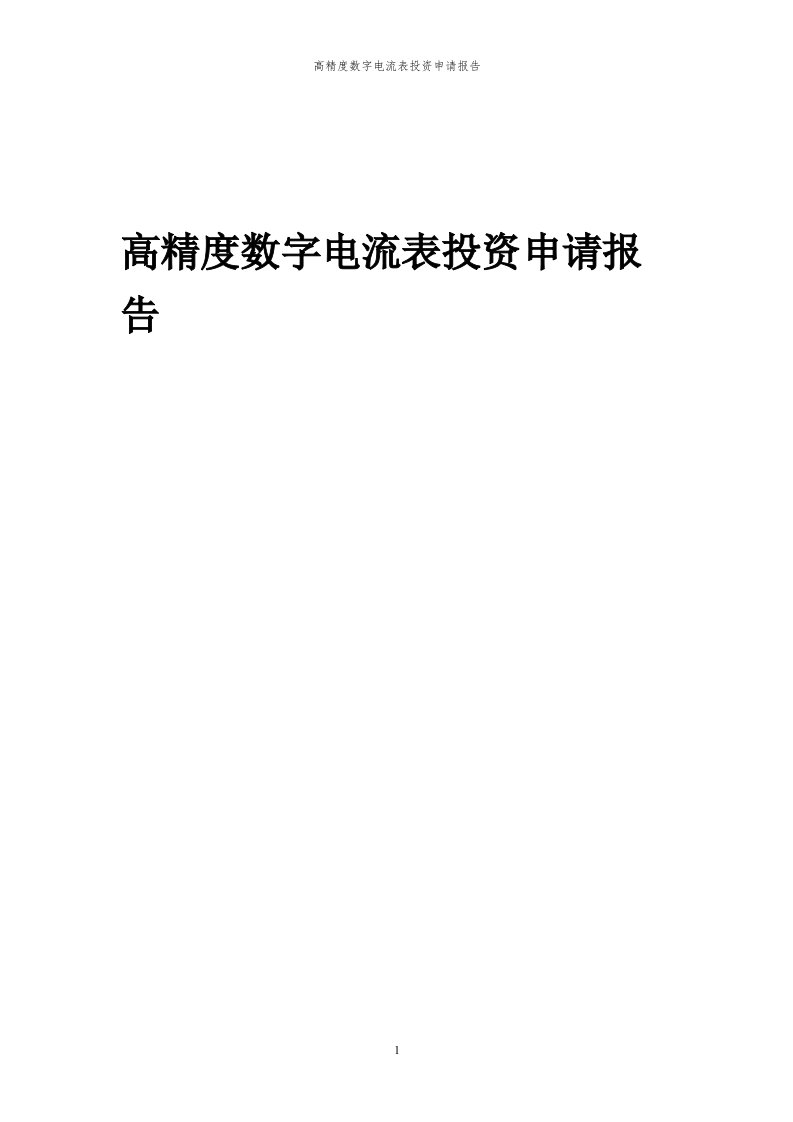 高精度数字电流表投资申请报告

高精度数字电流表投资申请报告

1